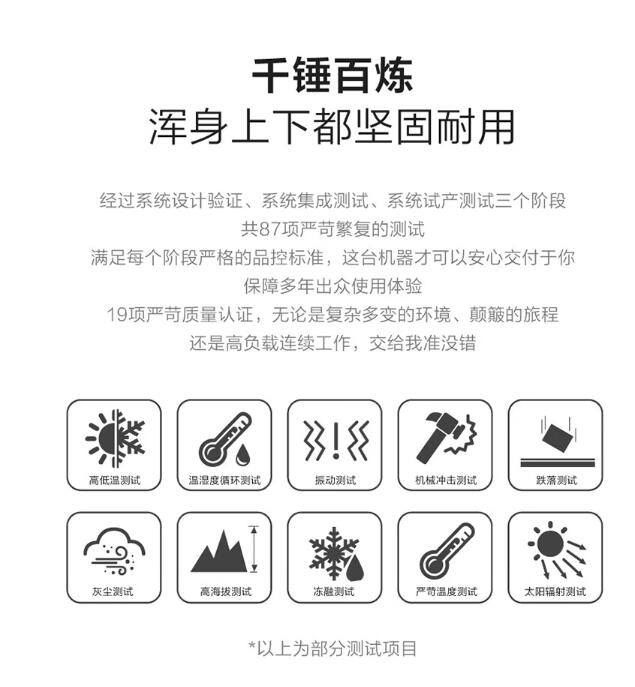 千锤百炼
浑身上下都坚固耐用

经过系统设计验证、系统集成测试、系统试产测试三个阶段
共87项严苛繁复的测试
满足每个阶段严格的品控标准，这台机器才可以安心交付于你
保障多年出众使用体验
19项严苛质量认证，无论是复杂多变的环境、颠簸的旅程
还是高负载连续工作，交给我准没错

高低温测试
温湿度循环测试
振动测试
机械冲击测试
跌落测试
灰尘测试
高海拔测试
冻融测试
严苛温度测试
太阳辐射测试

*以上为部分测试项目